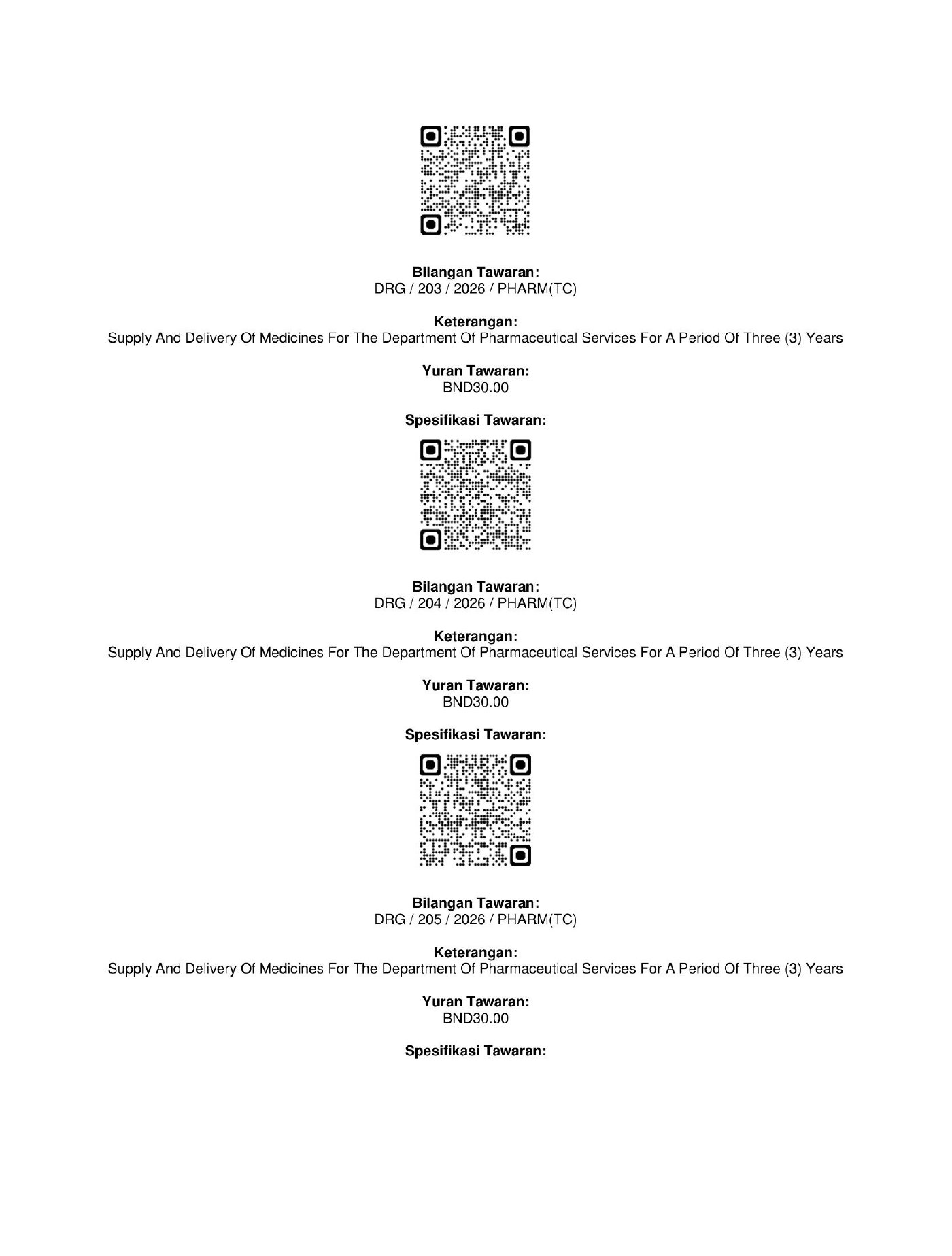 Bilangan Tawaran:
DRG / 203 / 2026 / PHARM(TC)

Keterangan:
Supply And Delivery Of Medicines For The Department Of Pharmaceutical Services For A Period Of Three (3) Years

Yuran Tawaran:
BND30.00

Spesifikasi Tawaran:

Bilangan Tawaran:
DRG / 204 / 2026 / PHARM(TC)

Keterangan:
Supply And Delivery Of Medicines For The Department Of Pharmaceutical Services For A Period Of Three (3) Years

Yuran Tawaran:
BND30.00

Spesifikasi Tawaran:

Bilangan Tawaran:
DRG / 205 / 2026 / PHARM(TC)

Keterangan:
Supply And Delivery Of Medicines For The Department Of Pharmaceutical Services For A Period Of Three (3) Years

Yuran Tawaran:
BND30.00

Spesifikasi Tawaran: